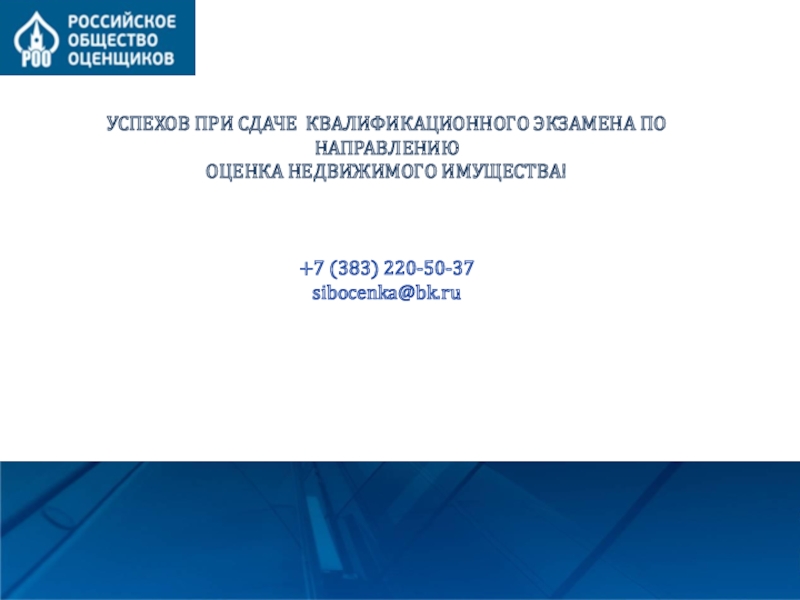 РОО
РОССИЙСКОЕ ОБЩЕСТВО ОЦЕНЩИКОВ

УСПЕХОВ ПРИ СДАЧЕ КВАЛИФИКАЦИОННОГО ЭКЗАМЕНА ПО НАПРАВЛЕНИЮ
ОЦЕНКА НЕДВИЖИМОГО ИМУЩЕСТВА!

+7 (383) 220-50-37
sibocenka@bk.ru